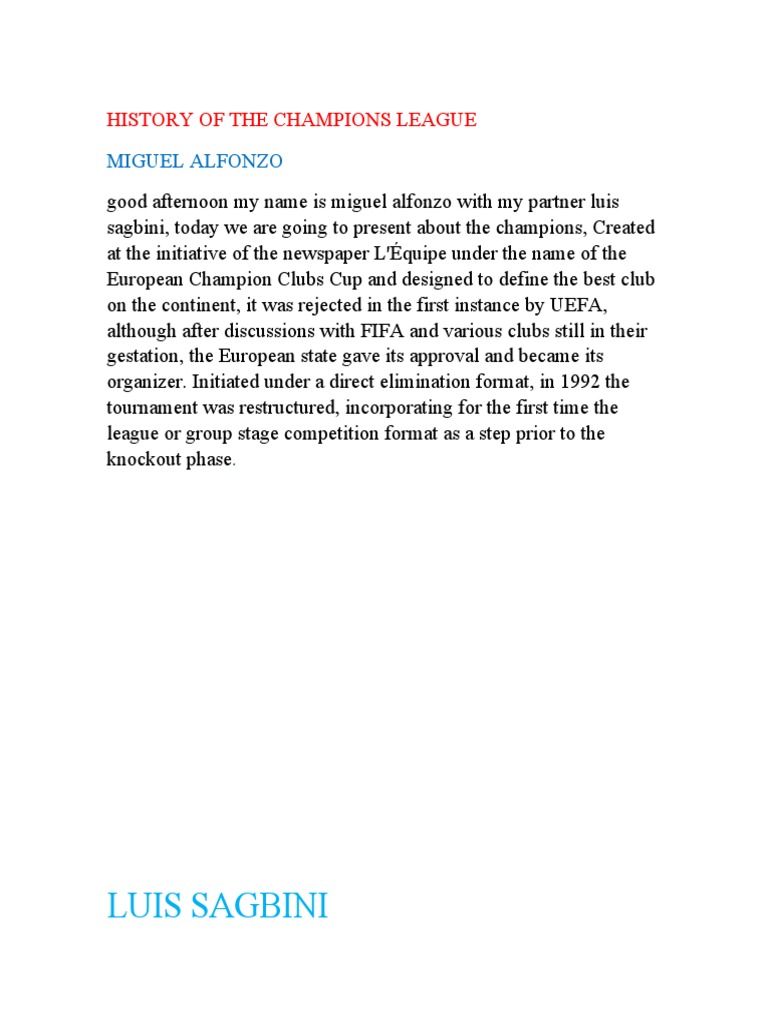 HISTORY OF THE CHAMPIONS LEAGUE

MIGUEL ALFONZO

good afternoon my name is miguel alfonzo with my partner luis sagbini, today we are going to present about the champions, Created at the initiative of the newspaper L'Équipe under the name of the European Champion Clubs Cup and designed to define the best club on the continent, it was rejected in the first instance by UEFA, although after discussions with FIFA and various clubs still in their gestation, the European state gave its approval and became its organizer. Initiated under a direct elimination format, in 1992 the tournament was restructured, incorporating for the first time the league or group stage competition format as a step prior to the knockout phase.

LUIS SAGBINI